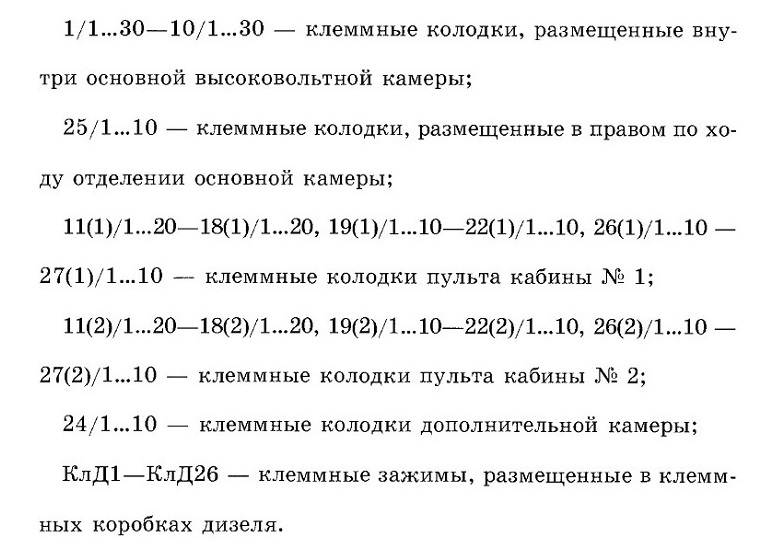 1/1...30—10/1...30 — клеммные колодки, размещенные внутри основной высоковольтной камеры;

25/1...10 — клеммные колодки, размещенные в правом по ходу отделении основной камеры;

11(1)/1...20—18(1)/1...20, 19(1)/1...10—22(1)/1...10, 26(1)/1...10 — 27(1)/1...10 — клеммные колодки пульта кабины № 1;

11(2)/1...20—18(2)/1...20, 19(2)/1...10—22(2)/1...10, 26(2)/1...10 — 27(2)/1...10 — клеммные колодки пульта кабины № 2;

24/1...10 — клеммные колодки дополнительной камеры;

КлД1—КлД26 — клеммные зажимы, размещенные в клеммных коробках дизеля.